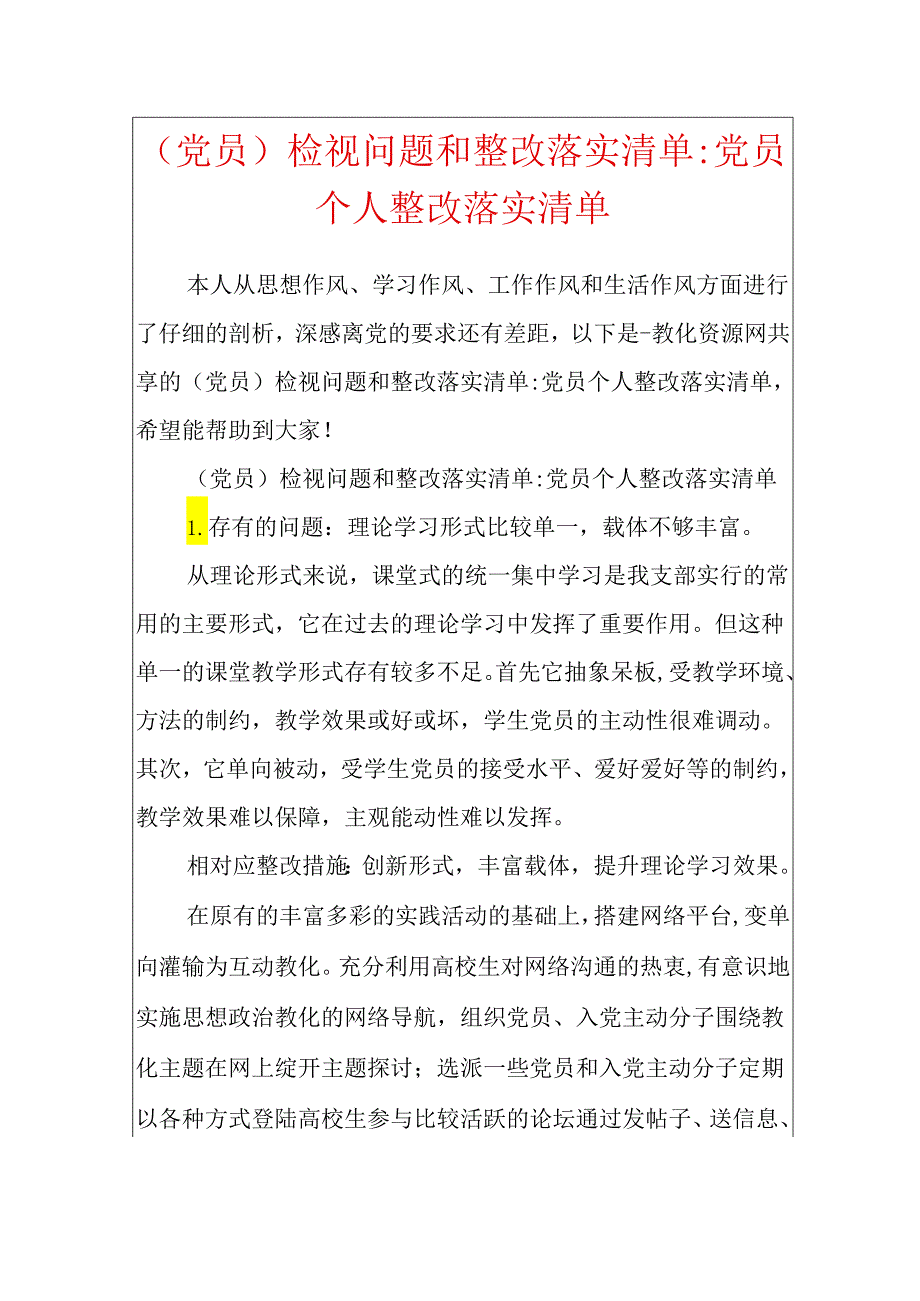 （党员）检视问题和整改落实清单:党员个人整改落实清单

本人从思想作风、学习作风、工作作风和生活作风方面进行了仔细的剖析，深感离党的要求还有差距，以下是-教化资源网共享的（党员）检视问题和整改落实清单:党员个人整改落实清单，希望能帮助到大家！

（党员）检视问题和整改落实清单:党员个人整改落实清单

1.存有的问题：理论学习形式比较单一，载体不够丰富。

从理论形式来说，课堂式的统一集中学习是我支部实行的常用的主要形式，它在过去的理论学习中发挥了重要作用。但这种单一的课堂教学形式存有较多不足。首先它抽象呆板，受教学环境、方法的制约，教学效果或好或坏，学生党员的主动性很难调动。其次，它单向被动，受学生党员的接受水平、爱好爱好等的制约，教学效果难以保障，主观能动性难以发挥。

相对应整改措施:创新形式，丰富载体，提升理论学习效果。

在原有的丰富多彩的实践活动的基础上，搭建网络平台，变单向灌输为互动教化。充分利用高校生对网络沟通的热衷，有意识地实施思想政治教化的网络导航，组织党员、入党主动分子围绕教化主题在网上绽开主题探讨；选派一些党员和入党主动分子定期以各种方式登陆高校生参与比较活跃的论坛通过发帖子、送信息、